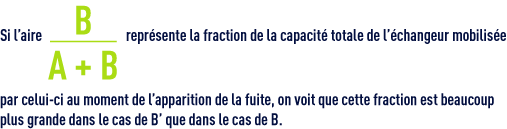 Si l'aire $\frac{B}{A + B}$ représente la fraction de la capacité totale de l'échangeur mobilisée par celui-ci au moment de l'apparition de la fuite, on voit que cette fraction est beaucoup plus grande dans le cas de B' que dans le cas de B.